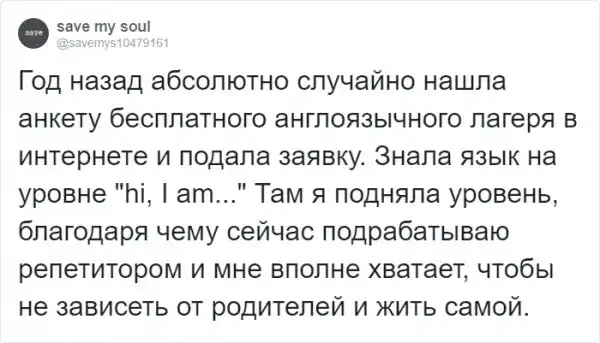 save

save my soul
@savemys10479161

Год назад абсолютно случайно нашла анкету бесплатного англоязычного лагеря в интернете и подала заявку. Знала язык на уровне "hi, I am..." Там я подняла уровень, благодаря чему сейчас подрабатываю репетитором и мне вполне хватает, чтобы не зависеть от родителей и жить самой.